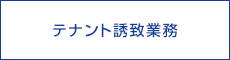 テナント誘致業務